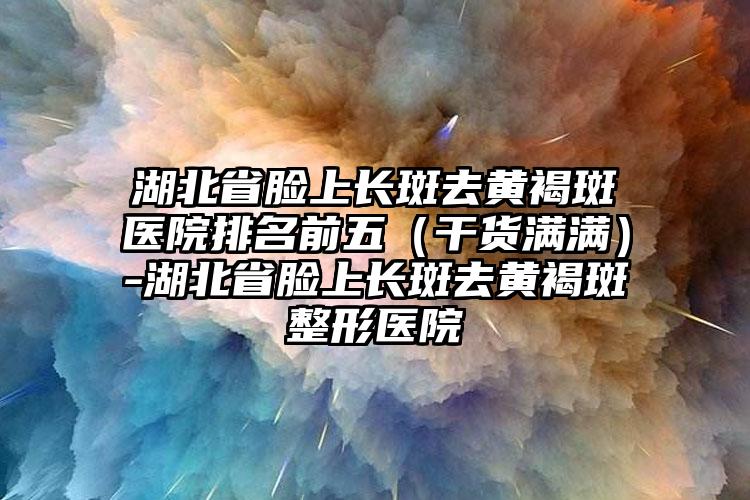 湖北省脸上长斑去黄褐斑医院排名前五（干货满满）-湖北省脸上长斑去黄褐斑整形医院